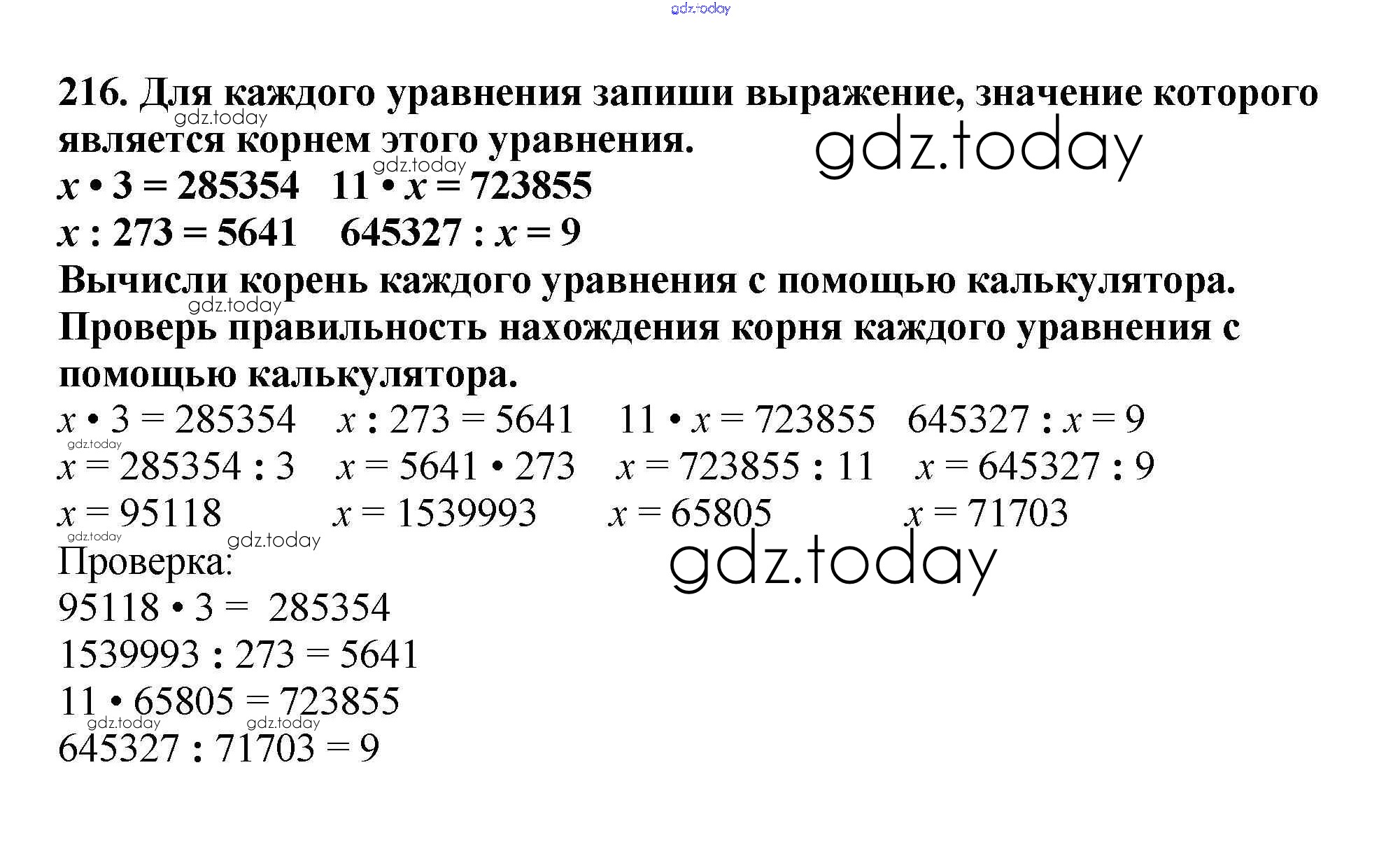 216. Для каждого уравнения запиши выражение, значение которого является корнем этого уравнения.

$x \cdot 3 = 285354$   $11 \cdot x = 723855$

$x : 273 = 5641$   $645327 : x = 9$

Вычисли корень каждого уравнения с помощью калькулятора. Проверь правильность нахождения корня каждого уравнения с помощью калькулятора.

$x \cdot 3 = 285354$   $x : 273 = 5641$   $11 \cdot x = 723855$   $645327 : x = 9$

$x = 285354 : 3$   $x = 5641 \cdot 273$   $x = 723855 : 11$   $x = 645327 : 9$

$x = 95118$   $x = 1539993$   $x = 65805$   $x = 71703$

Проверка:

$95118 \cdot 3 = 285354$

$1539993 : 273 = 5641$

$11 \cdot 65805 = 723855$

$645327 : 71703 = 9$

gdz.today